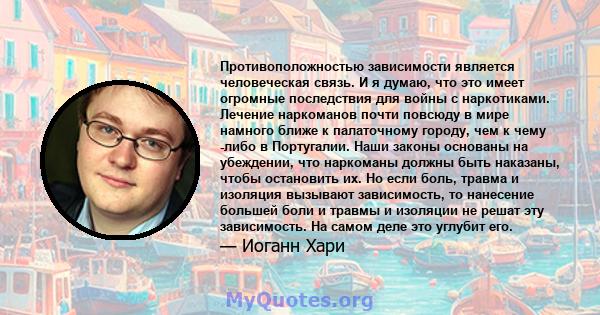 Противоположностью зависимости является человеческая связь. И я думаю, что это имеет огромные последствия для войны с наркотиками. Лечение наркоманов почти повсюду в мире намного ближе к палаточному городу, чем к чему -либо в Португалии. Наши законы основаны на убеждении, что наркоманы должны быть наказаны, чтобы остановить их. Но если боль, травма и изоляция вызывают зависимость, то нанесение большей боли и травмы и изоляции не решат эту зависимость. На самом деле это углубит его.
— Иоганн Хари

MyQuotes.org